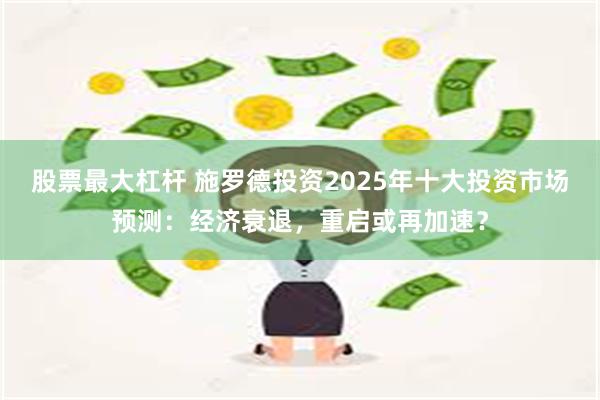 股票最大杠杆 施罗德投资2025年十大投资市场预测：经济衰退，重启或再加速？